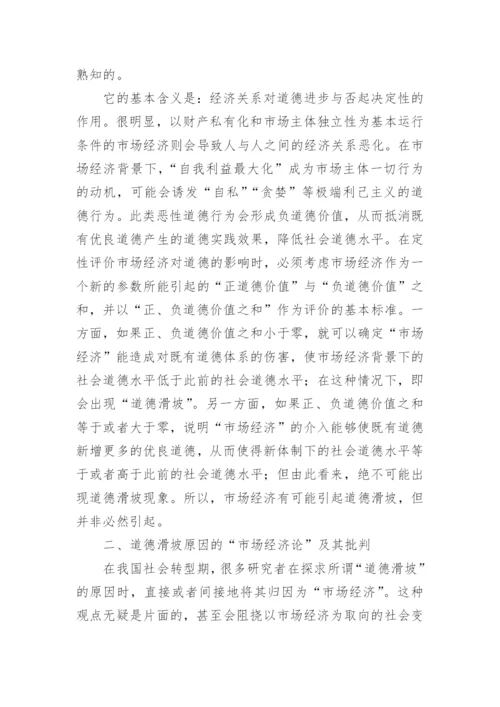 熟知的。

它的基本含义是：经济关系对道德进步与否起决定性的作用。很明显，以财产私有化和市场主体独立性为基本运行条件的市场经济则会导致人与人之间的经济关系恶化。在市场经济背景下，“自我利益最大化”成为市场主体一切行为的动机，可能会诱发“自私”“贪婪”等极端利己主义的道德行为。此类恶性道德行为会形成负道德价值，从而抵消既有优良道德产生的道德实践效果，降低社会道德水平。在定性评价市场经济对道德的影响时，必须考虑市场经济作为一个新的参数所能引起的“正道德价值”与“负道德价值”之和，并以“正、负道德价值之和”作为评价的基本标准。一方面，如果正、负道德价值之和小于零，就可以确定“市场经济”能造成对既有道德体系的伤害，使市场经济背景下的社会道德水平低于此前的社会道德水平；在这种情况下，即会出现“道德滑坡”。另一方面，如果正、负道德价值之和等于或者大于零，说明“市场经济”的介入能够使既有道德新增更多的优良道德，从而使得新体制下的社会道德水平等于或者高于此前的社会道德水平；但由此看来，绝不可能出现道德滑坡现象。所以，市场经济有可能引起道德滑坡，但并非必然引起。

二、道德滑坡原因的“市场经济论”及其批判

在我国社会转型期，很多研究者在探求所谓“道德滑坡”的原因时，直接或者间接地将其归因为“市场经济”。这种观点无疑是片面的，甚至会阻挠以市场经济为取向的社会变